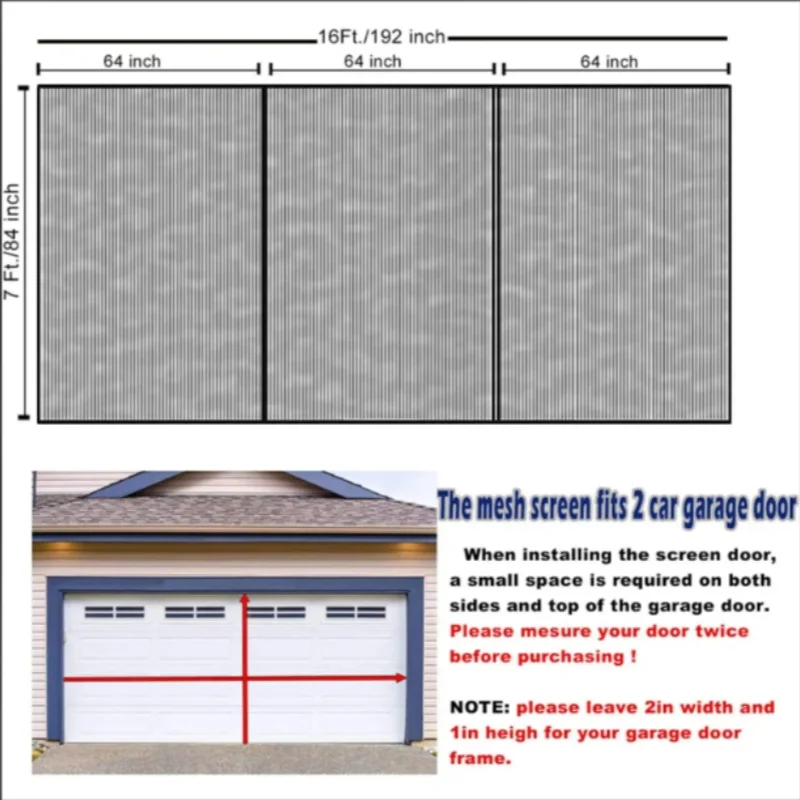 16Ft./192 inch

64 inch

64 inch

64 inch

7 Ft./84 inch

The mesh screen fits 2 car garage door

When installing the screen door, a small space is required on both sides and top of the garage door. Please mesure your door twice before purchasing !

NOTE: please leave 2in width and 1in heigh for your garage door frame.